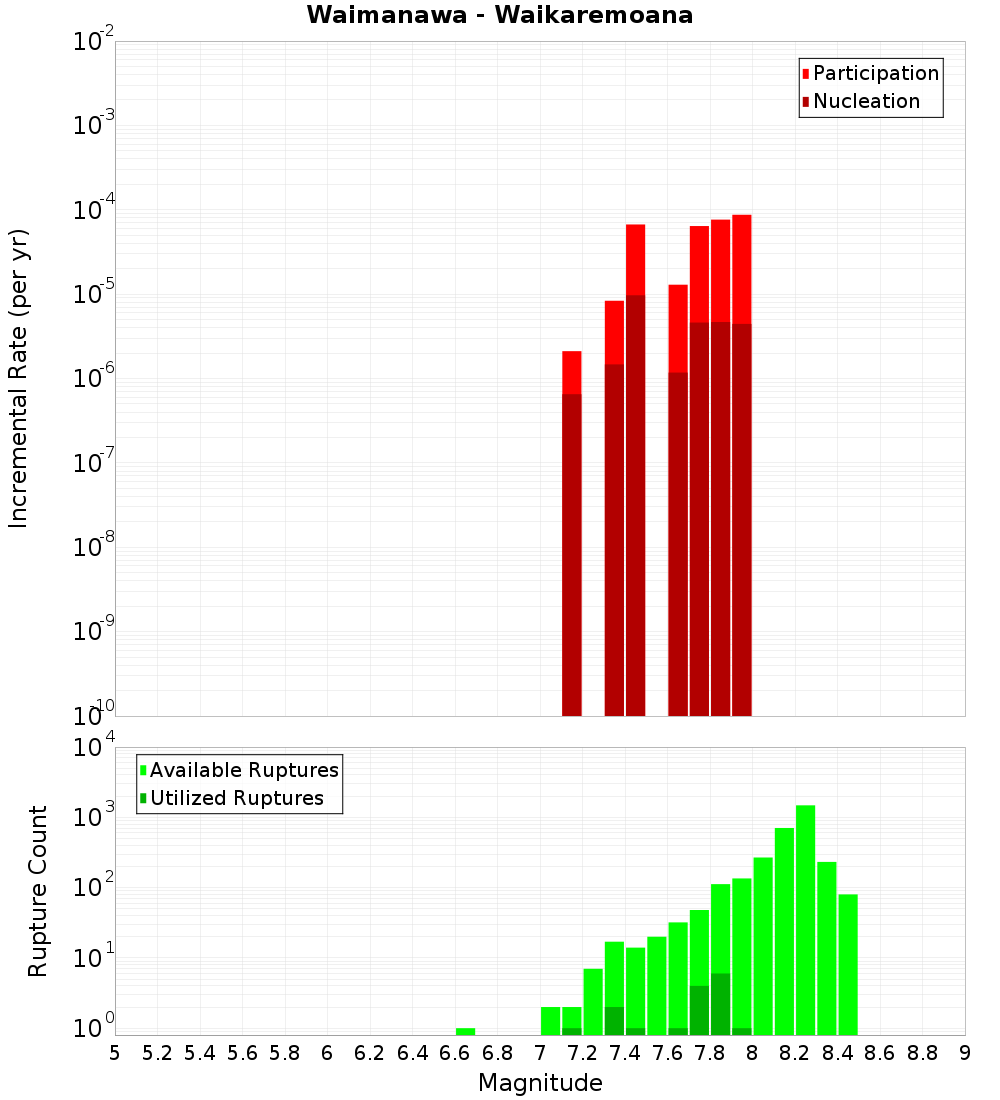 Waimanawa - Waikaremoana

Participation
Nucleation

Incremental Rate (per yr)

$10^{-2}$
$10^{-3}$
$10^{-4}$
$10^{-5}$
$10^{-6}$
$10^{-7}$
$10^{-8}$
$10^{-9}$
$10^{-10}$

Available Ruptures
Utilized Ruptures

Rupture Count

$10^{4}$
$10^{3}$
$10^{2}$
$10^{1}$
$10^{0}$

5 5.2 5.4 5.6 5.8 6 6.2 6.4 6.6 6.8 7 7.2 7.4 7.6 7.8 8 8.2 8.4 8.6 8.8 9

Magnitude